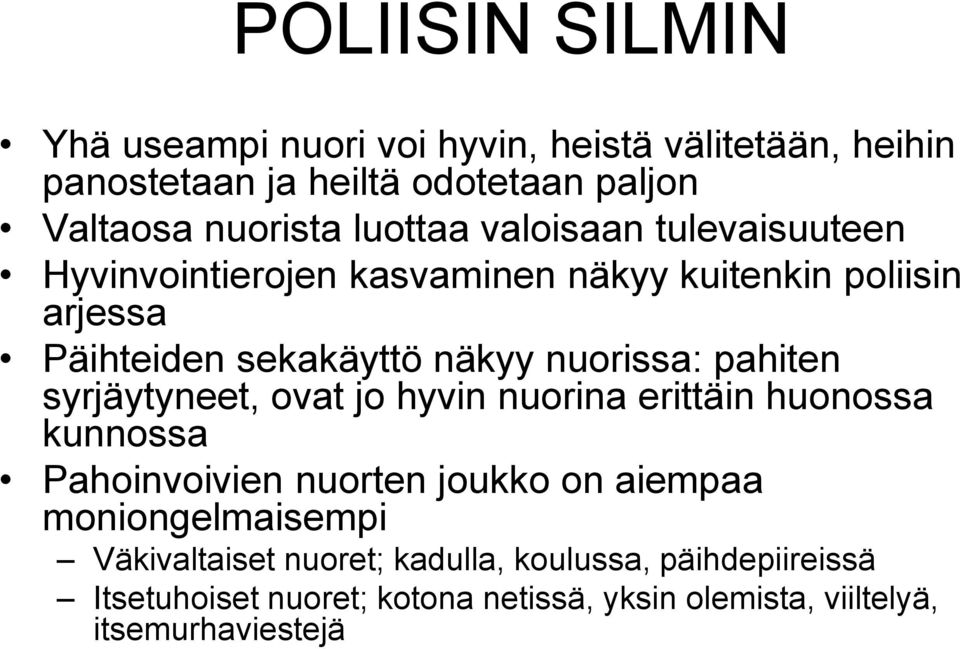 POLIISIN SILMIN

• Yhä useampi nuori voi hyvin, heistä välitetään, heihin panostetaan ja heiltä odotetaan paljon
• Valtaosa nuorista luottaa valoisaan tulevaisuuteen
• Hyvinvointierojen kasvaminen näkyy kuitenkin poliisin arjessa
• Päihteiden sekakäyttö näkyy nuorissa: pahiten syrjäytyneet, ovat jo hyvin nuorina erittäin huonossa kunnossa
• Pahoinvoivien nuorten joukko on aiempaa moniongelmaisempi
– Väkivaltaiset nuoret; kadulla, koulussa, päihdepiireissä
– Itsetuhoiset nuoret; kotona netissä, yksin olemista, viiltelyä, itsemurhaviestejä